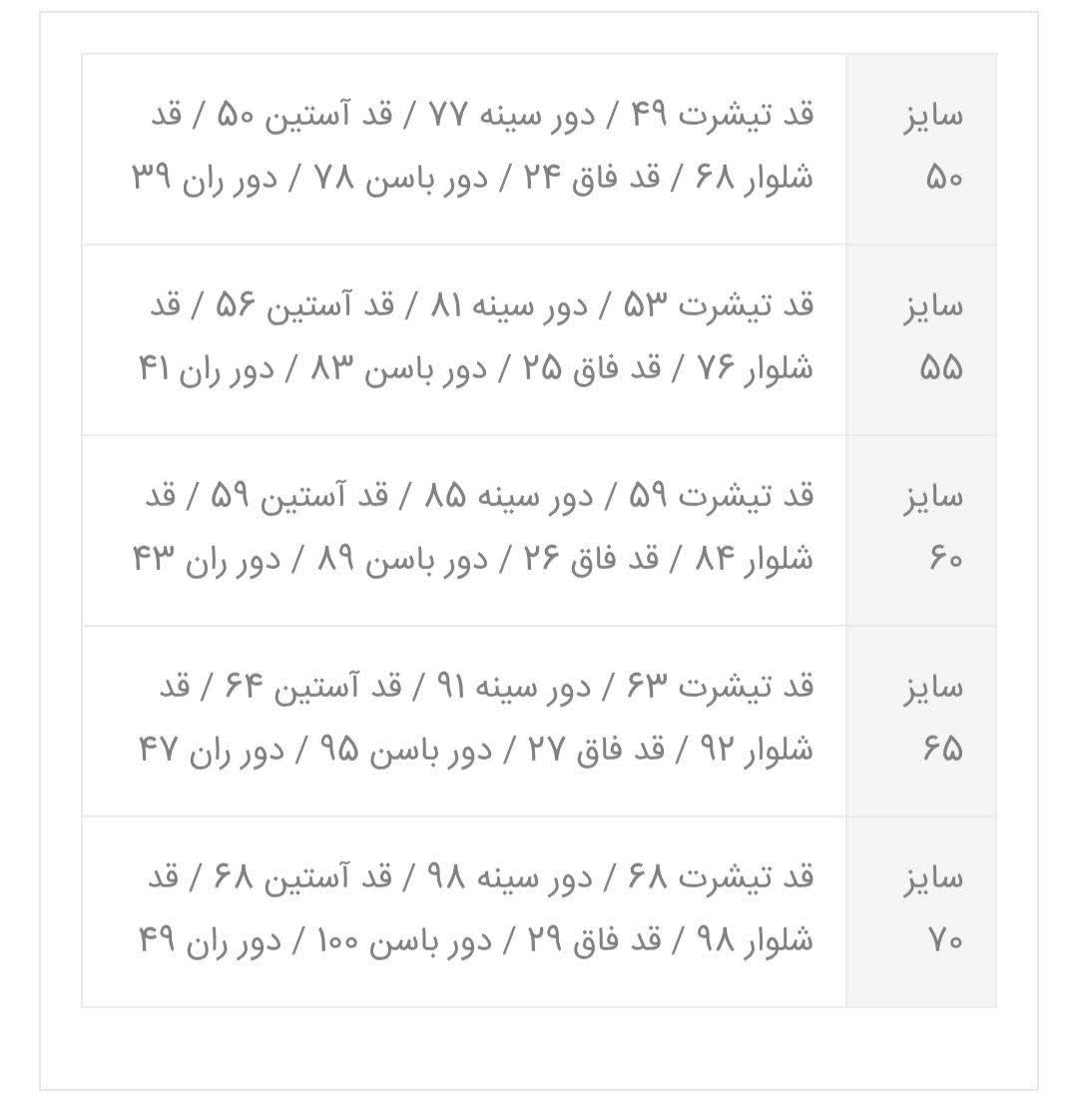 | سایز ۵۰ | قد تیشرت ۴۹ / دور سینه ۷۷ / قد آستین ۵۰ / قد شلوار ۶۸ / قد فاق ۲۴ / دور باسن ۷۸ / دور ران ۳۹ |
|---|---|
| سایز ۵۵ | قد تیشرت ۵۳ / دور سینه ۸۱ / قد آستین ۵۶ / قد شلوار ۷۶ / قد فاق ۲۵ / دور باسن ۸۳ / دور ران ۴۱ |
| سایز ۶۰ | قد تیشرت ۵۹ / دور سینه ۸۵ / قد آستین ۵۹ / قد شلوار ۸۴ / قد فاق ۲۶ / دور باسن ۸۹ / دور ران ۴۳ |
| سایز ۶۵ | قد تیشرت ۶۳ / دور سینه ۹۱ / قد آستین ۶۴ / قد شلوار ۹۲ / قد فاق ۲۷ / دور باسن ۹۵ / دور ران ۴۷ |
| سایز ۷۰ | قد تیشرت ۶۸ / دور سینه ۹۸ / قد آستین ۶۸ / قد شلوار ۹۸ / قد فاق ۲۹ / دور باسن ۱۰۰ / دور ران ۴۹ |